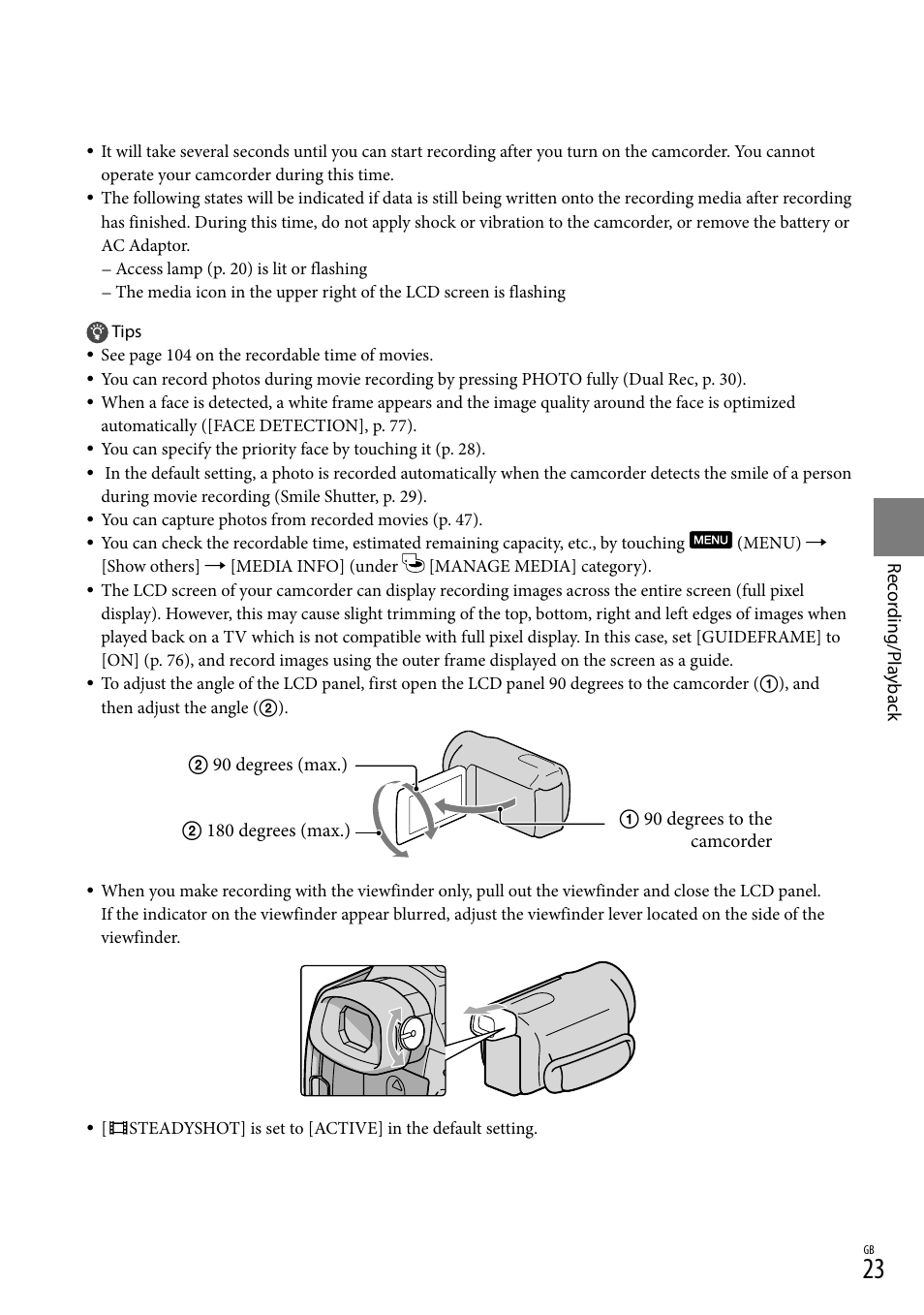 • It will take several seconds until you can start recording after you turn on the camcorder. You cannot operate your camcorder during this time.
• The following states will be indicated if data is still being written onto the recording media after recording has finished. During this time, do not apply shock or vibration to the camcorder, or remove the battery or AC Adaptor.
– Access lamp (p. 20) is lit or flashing
– The media icon in the upper right of the LCD screen is flashing

Tips
• See page 104 on the recordable time of movies.
• You can record photos during movie recording by pressing PHOTO fully (Dual Rec, p. 30).
• When a face is detected, a white frame appears and the image quality around the face is optimized automatically ([FACE DETECTION], p. 77).
• You can specify the priority face by touching it (p. 28).
• In the default setting, a photo is recorded automatically when the camcorder detects the smile of a person during movie recording (Smile Shutter, p. 29).
• You can capture photos from recorded movies (p. 47).
• You can check the recordable time, estimated remaining capacity, etc., by touching MENU (MENU) → [Show others] → [MEDIA INFO] (under [MANAGE MEDIA] category).
• The LCD screen of your camcorder can display recording images across the entire screen (full pixel display). However, this may cause slight trimming of the top, bottom, right and left edges of images when played back on a TV which is not compatible with full pixel display. In this case, set [GUIDEFRAME] to [ON] (p. 76), and record images using the outer frame displayed on the screen as a guide.
• To adjust the angle of the LCD panel, first open the LCD panel 90 degrees to the camcorder (①), and then adjust the angle (②).

② 90 degrees (max.)
② 180 degrees (max.)
① 90 degrees to the camcorder

• When you make recording with the viewfinder only, pull out the viewfinder and close the LCD panel. If the indicator on the viewfinder appear blurred, adjust the viewfinder lever located on the side of the viewfinder.

• [STEADYSHOT] is set to [ACTIVE] in the default setting.

Recording/Playback

GB
23